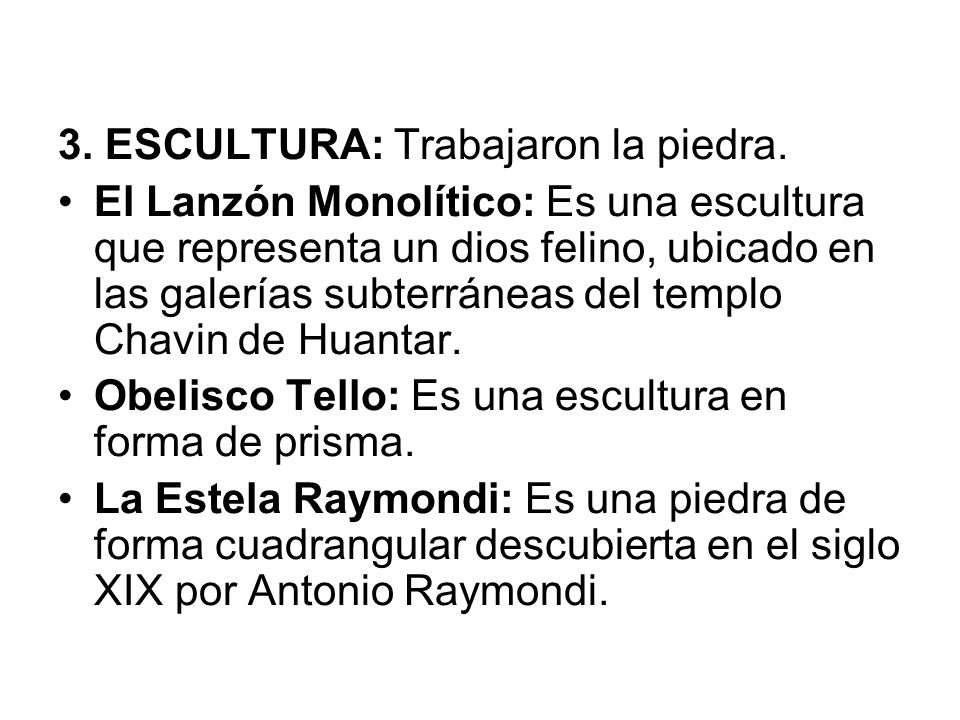 3. ESCULTURA: Trabajaron la piedra.

• El Lanzón Monolítico: Es una escultura que representa un dios felino, ubicado en las galerías subterráneas del templo Chavin de Huantar.

• Obelisco Tello: Es una escultura en forma de prisma.

• La Estela Raymondi: Es una piedra de forma cuadrangular descubierta en el siglo XIX por Antonio Raymondi.